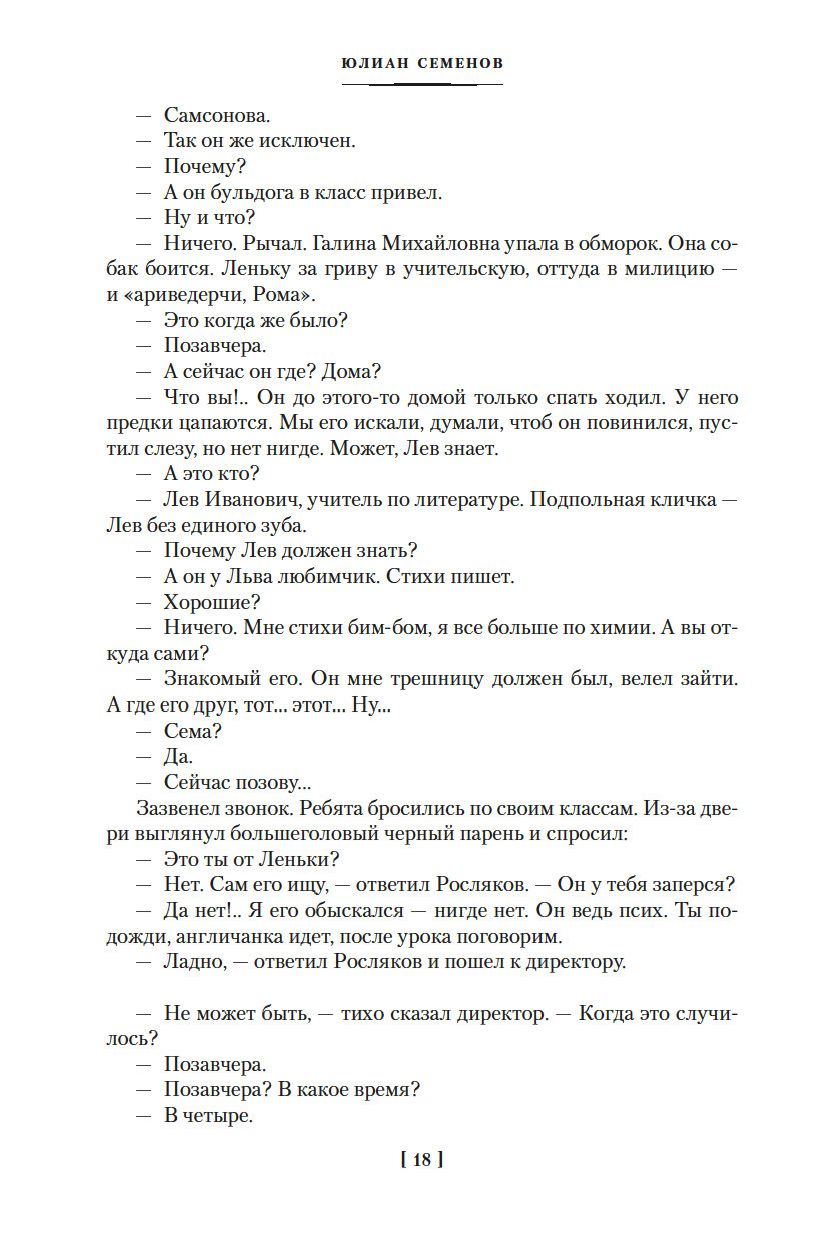 ЮЛИАН СЕМЕНОВ

— Самсонова.
— Так он же исключен.
— Почему?
— А он бульдога в класс привел.
— Ну и что?
— Ничего. Рычал. Галина Михайловна упала в обморок. Она собак боится. Леньку за гриву в учительскую, оттуда в милицию — и «ариведерчи, Рома».
— Это когда же было?
— Позавчера.
— А сейчас он где? Дома?
— Что вы!.. Он до этого-то домой только спать ходил. У него предки цапаются. Мы его искали, думали, чтоб он повинился, пустил слезу, но нет нигде. Может, Лев знает.
— А это кто?
— Лев Иванович, учитель по литературе. Подпольная кличка — Лев без единого зуба.
— Почему Лев должен знать?
— А он у Льва любимчик. Стихи пишет.
— Хорошие?
— Ничего. Мне стихи бим-бом, я все больше по химии. А вы откуда сами?
— Знакомый его. Он мне трешницу должен был, велел зайти. А где его друг, тот... этот... Ну...
— Сема?
— Да.
— Сейчас позову...
Зазвенел звонок. Ребята бросились по своим классам. Из-за двери выглянул большеголовый черный парень и спросил:
— Это ты от Леньки?
— Нет. Сам его ищу, — ответил Росляков. — Он у тебя заперся?
— Да нет!.. Я его обыскался — нигде нет. Он ведь псих. Ты подожди, англичанка идет, после урока поговорим.
— Ладно, — ответил Росляков и пошел к директору.

— Не может быть, — тихо сказал директор. — Когда это случилось?
— Позавчера.
— Позавчера? В какое время?
— В четыре.

[ 18 ]